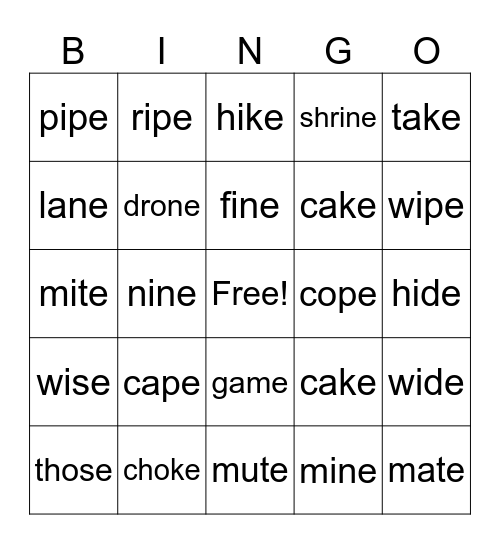 | B | I | N | G | O |
|---|---|---|---|---|
| pipe | ripe | hike | shrine | take |
| lane | drone | fine | cake | wipe |
| mite | nine | Free! | cope | hide |
| wise | cape | game | cake | wide |
| those | choke | mute | mine | mate |